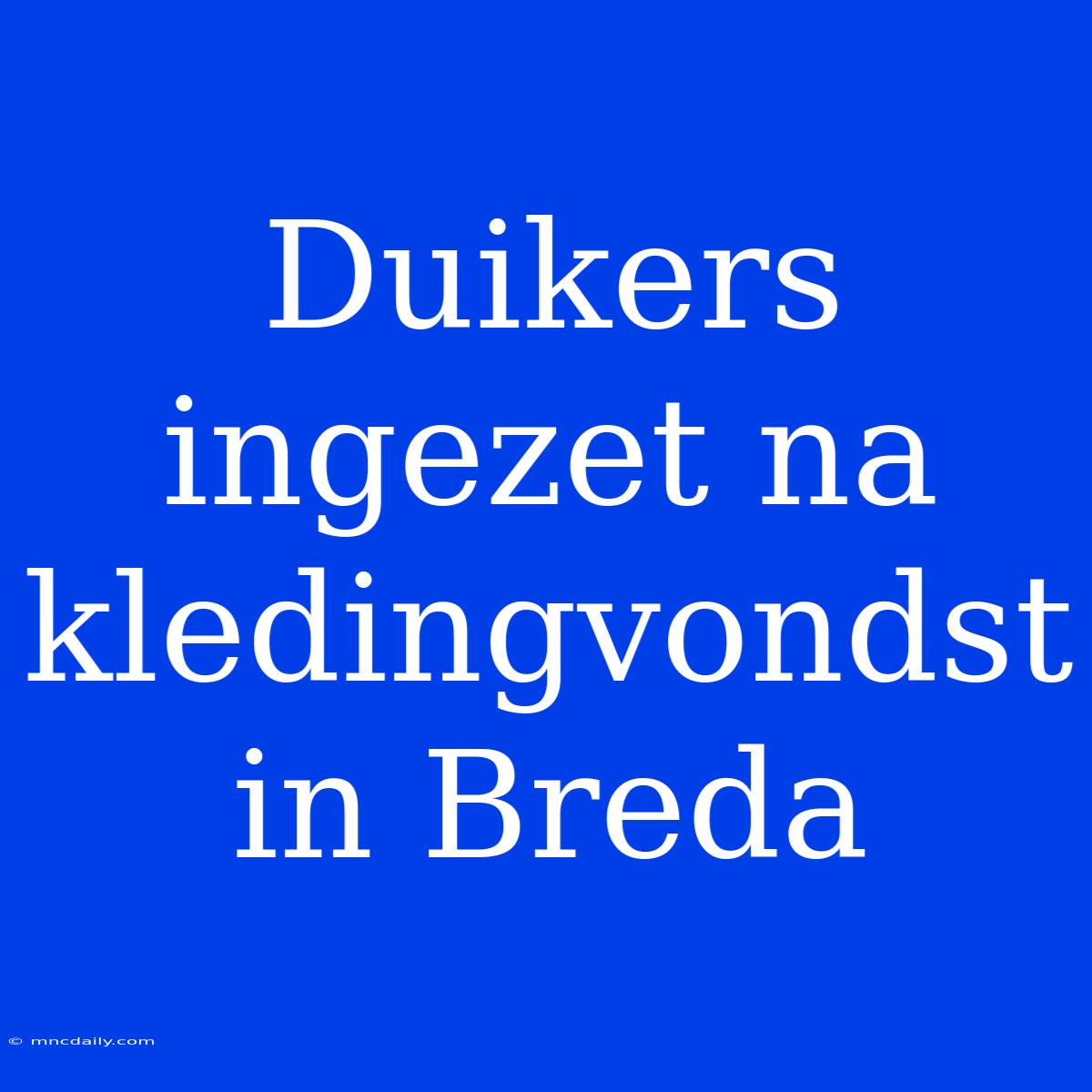 Duikers ingezet na kledingvondst in Breda

© mncdaily.com